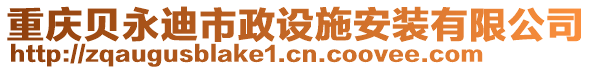 重庆贝永迪市政设施安装有限公司
http://zqaugusblake1.cn.coovee.com